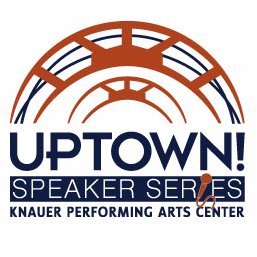 UPTOWN!
SPEAKER SERIES
KNAUER PERFORMING ARTS CENTER